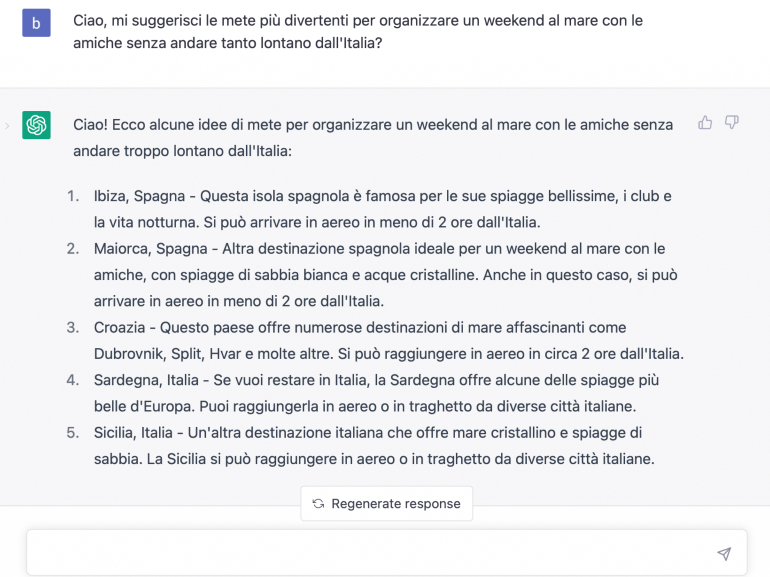 b

Ciao, mi suggerisci le mete più divertenti per organizzare un weekend al mare con le amiche senza andare tanto lontano dall'Italia?

Ciao! Ecco alcune idee di mete per organizzare un weekend al mare con le amiche senza andare troppo lontano dall'Italia:

1. Ibiza, Spagna - Questa isola spagnola è famosa per le sue spiagge bellissime, i club e la vita notturna. Si può arrivare in aereo in meno di 2 ore dall'Italia.
2. Maiorca, Spagna - Altra destinazione spagnola ideale per un weekend al mare con le amiche, con spiagge di sabbia bianca e acque cristalline. Anche in questo caso, si può arrivare in aereo in meno di 2 ore dall'Italia.
3. Croazia - Questo paese offre numerose destinazioni di mare affascinanti come Dubrovnik, Split, Hvar e molte altre. Si può raggiungere in aereo in circa 2 ore dall'Italia.
4. Sardegna, Italia - Se vuoi restare in Italia, la Sardegna offre alcune delle spiagge più belle d'Europa. Puoi raggiungerla in aereo o in traghetto da diverse città italiane.
5. Sicilia, Italia - Un'altra destinazione italiana che offre mare cristallino e spiagge di sabbia. La Sicilia si può raggiungere in aereo o in traghetto da diverse città italiane.

Regenerate response